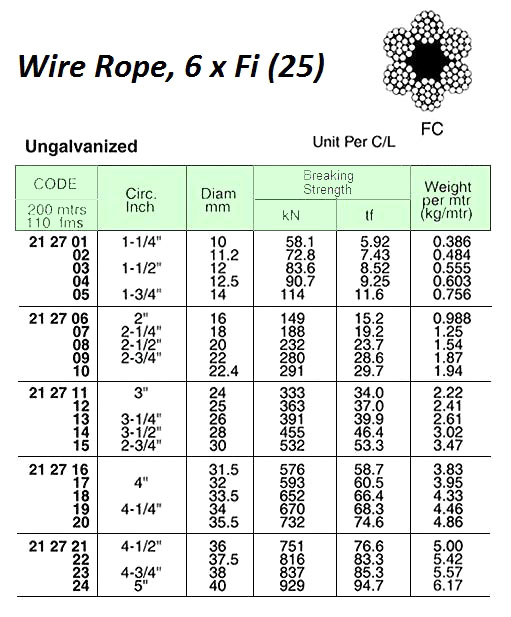 Wire Rope, 6 x Fi (25)

FC

Ungalvanized

Unit Per C/L

| CODE 200 mtrs 110 fms | Circ. Inch | Diam mm | Breaking Strength kN | Breaking Strength tf | Weight per mtr (kg/mtr) |
|---|---|---|---|---|---|
| 21 27 01 | 1-1/4" | 10 | 58.1 | 5.92 | 0.386 |
| 02 | | 11.2 | 72.8 | 7.43 | 0.484 |
| 03 | 1-1/2" | 12 | 83.6 | 8.52 | 0.555 |
| 04 | | 12.5 | 90.7 | 9.25 | 0.603 |
| 05 | 1-3/4" | 14 | 114 | 11.6 | 0.756 |
| 21 27 06 | 2" | 16 | 149 | 15.2 | 0.988 |
| 07 | 2-1/4" | 18 | 188 | 19.2 | 1.25 |
| 08 | 2-1/2" | 20 | 232 | 23.7 | 1.54 |
| 09 | 2-3/4" | 22 | 280 | 28.6 | 1.87 |
| 10 | | 22.4 | 291 | 29.7 | 1.94 |
| 21 27 11 | 3" | 24 | 333 | 34.0 | 2.22 |
| 12 | | 25 | 363 | 37.0 | 2.41 |
| 13 | 3-1/4" | 26 | 391 | 39.9 | 2.61 |
| 14 | 3-1/2" | 28 | 455 | 46.4 | 3.02 |
| 15 | 2-3/4" | 30 | 532 | 53.3 | 3.47 |
| 21 27 16 | | 31.5 | 576 | 58.7 | 3.83 |
| 17 | 4" | 32 | 593 | 60.5 | 3.95 |
| 18 | | 33.5 | 652 | 66.4 | 4.33 |
| 19 | 4-1/4" | 34 | 670 | 68.3 | 4.46 |
| 20 | | 35.5 | 732 | 74.6 | 4.86 |
| 21 27 21 | 4-1/2" | 36 | 751 | 76.6 | 5.00 |
| 22 | | 37.5 | 816 | 83.3 | 5.42 |
| 23 | 4-3/4" | 38 | 837 | 85.3 | 5.57 |
| 24 | 5" | 40 | 929 | 94.7 | 6.17 |